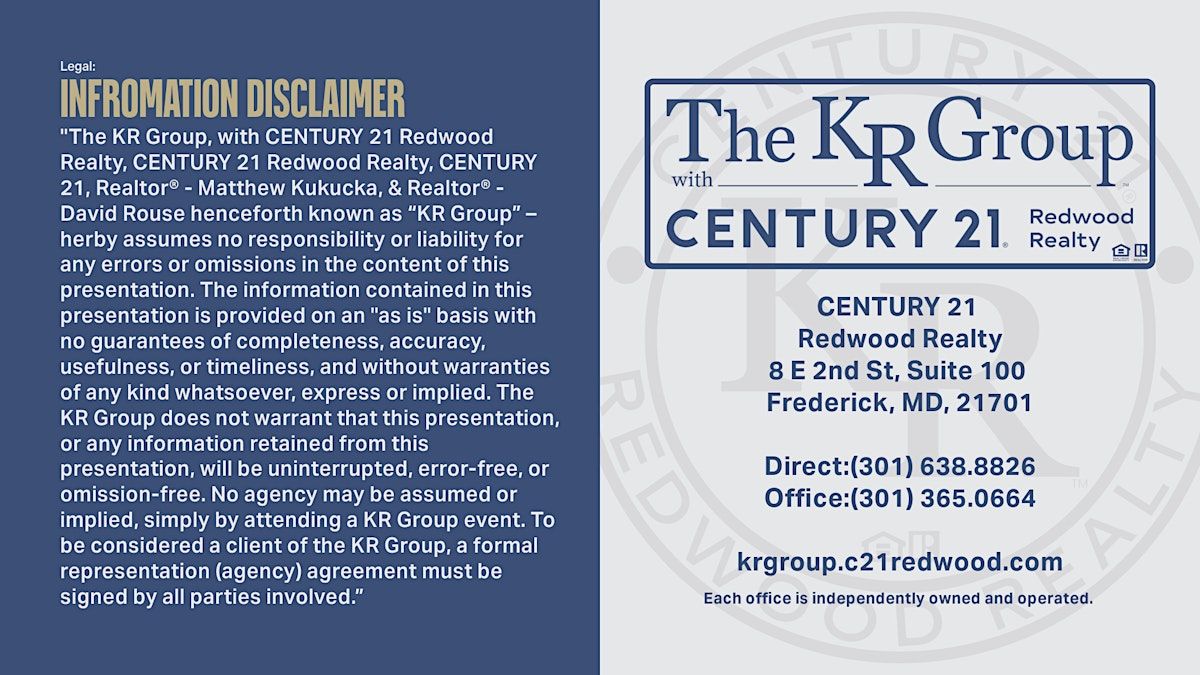 Legal:

INFROMATION DISCLAIMER

"The KR Group, with CENTURY 21 Redwood Realty, CENTURY 21 Redwood Realty, CENTURY 21, Realtor® - Matthew Kukucka, & Realtor® - David Rouse henceforth known as “KR Group” – herby assumes no responsibility or liability for any errors or omissions in the content of this presentation. The information contained in this presentation is provided on an "as is" basis with no guarantees of completeness, accuracy, usefulness, or timeliness, and without warranties of any kind whatsoever, express or implied. The KR Group does not warrant that this presentation, or any information retained from this presentation, will be uninterrupted, error-free, or omission-free. No agency may be assumed or implied, simply by attending a KR Group event. To be considered a client of the KR Group, a formal representation (agency) agreement must be signed by all parties involved.”

The KR Group with CENTURY 21 Redwood Realty

CENTURY 21
Redwood Realty
8 E 2nd St, Suite 100
Frederick, MD, 21701

Direct:(301) 638.8826
Office:(301) 365.0664

krgroup.c21redwood.com

Each office is independently owned and operated.